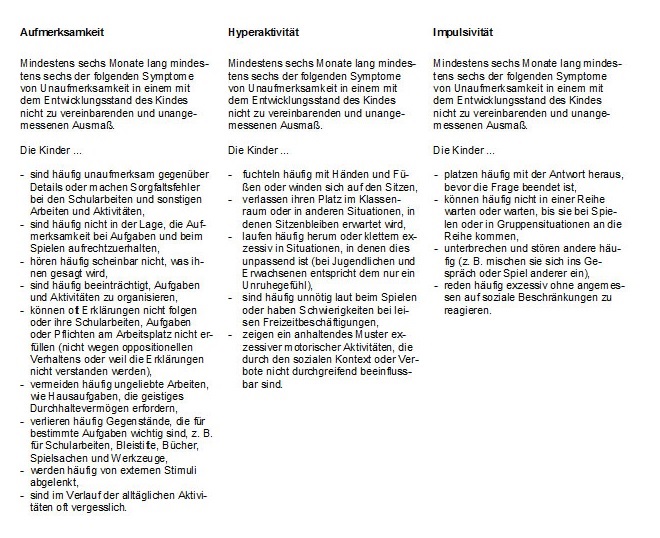 **Aufmerksamkeit**

Mindestens sechs Monate lang mindestens sechs der folgenden Symptome von Unaufmerksamkeit in einem mit dem Entwicklungsstand des Kindes nicht zu vereinbarenden und unangemessenen Ausmaß.

Die Kinder ...

- sind häufig unaufmerksam gegenüber Details oder machen Sorgfaltsfehler bei den Schularbeiten und sonstigen Arbeiten und Aktivitäten,
- sind häufig nicht in der Lage, die Aufmerksamkeit bei Aufgaben und beim Spielen aufrechtzuerhalten,
- hören häufig scheinbar nicht, was ihnen gesagt wird,
- sind häufig beeinträchtigt, Aufgaben und Aktivitäten zu organisieren,
- können oft Erklärungen nicht folgen oder ihre Schularbeiten, Aufgaben oder Pflichten am Arbeitsplatz nicht erfüllen (nicht wegen oppositionellen Verhaltens oder weil die Erklärungen nicht verstanden werden),
- vermeiden häufig ungeliebte Arbeiten, wie Hausaufgaben, die geistiges Durchhaltevermögen erfordern,
- verlieren häufig Gegenstände, die für bestimmte Aufgaben wichtig sind, z. B. für Schularbeiten, Bleistifte, Bücher, Spielsachen und Werkzeuge,
- werden häufig von externen Stimuli abgelenkt,
- sind im Verlauf der alltäglichen Aktivitäten oft vergesslich.

**Hyperaktivität**

Mindestens sechs Monate lang mindestens sechs der folgenden Symptome von Unaufmerksamkeit in einem mit dem Entwicklungsstand des Kindes nicht zu vereinbarenden und unangemessenen Ausmaß.

Die Kinder ...

- fuchteln häufig mit Händen und Füßen oder winden sich auf den Sitzen,
- verlassen ihren Platz im Klassenraum oder in anderen Situationen, in denen Sitzenbleiben erwartet wird,
- laufen häufig herum oder klettern exzessiv in Situationen, in denen dies unpassend ist (bei Jugendlichen und Erwachsenen entspricht dem nur ein Unruhegefühl),
- sind häufig unnötig laut beim Spielen oder haben Schwierigkeiten bei leisen Freizeitbeschäftigungen,
- zeigen ein anhaltendes Muster exzessiver motorischer Aktivitäten, die durch den sozialen Kontext oder Verbote nicht durchgreifend beeinflussbar sind.

**Impulsivität**

Mindestens sechs Monate lang mindestens sechs der folgenden Symptome von Unaufmerksamkeit in einem mit dem Entwicklungsstand des Kindes nicht zu vereinbarenden und unangemessenen Ausmaß.

Die Kinder ...

- platzen häufig mit der Antwort heraus, bevor die Frage beendet ist,
- können häufig nicht in einer Reihe warten oder warten, bis sie bei Spielen oder in Gruppensituationen an die Reihe kommen,
- unterbrechen und stören andere häufig (z. B. mischen sie sich ins Gespräch oder Spiel anderer ein),
- reden häufig exzessiv ohne angemessen auf soziale Beschränkungen zu reagieren.